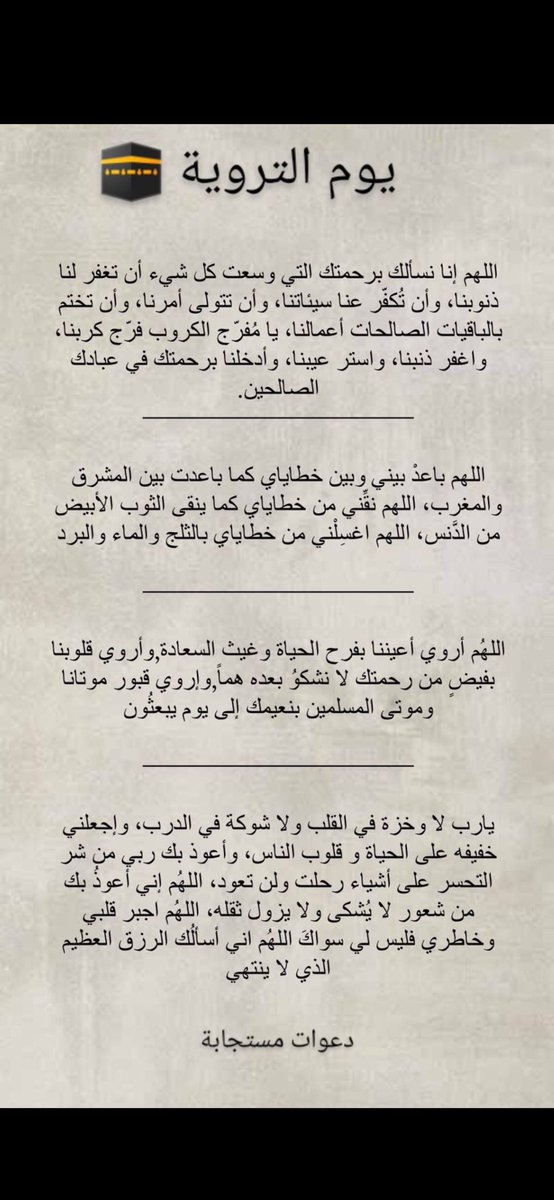 يوم التروية

اللهم إنا نسألك برحمتك التي وسعت كل شيء أن تغفر لنا ذنوبنا، وأن تُكفّر عنا سيئاتنا، وأن تتولى أمرنا، وأن تختم بالباقيات الصالحات أعمالنا، يا مُفرّج الكروب فرّج كربنا، واغفر ذنبنا، واستر عيبنا، وأدخلنا برحمتك في عبادك الصالحين.

اللهم باعدْ بيني وبين خطاياي كما باعدت بين المشرق والمغرب، اللهم نقّني من خطاياي كما ينقى الثوب الأبيض من الدَّنس، اللهم اغسِلْني من خطاياي بالثلج والماء والبرد

اللهُم أروي أعيننا بفرح الحياة وغيث السعادة,وأروي قلوبنا بفيضٍ من رحمتك لا نشكوُ بعده هماً,وإروي قبور موتانا وموتى المسلمين بنعيمك إلى يوم يبعثُون

يارب لا وخزة في القلب ولا شوكة في الدرب، وإجعلني خفيفه على الحياة و قلوب الناس، وأعوذ بك ربي من شر التحسر على أشياء رحلت ولن تعود، اللهُم إني أعوذُ بك من شعور لا يُشكى ولا يزول ثقله، اللهُم اجبر قلبي وخاطري فليس لي سواكَ اللهُم اني أسألُك الرزق العظيم الذي لا ينتهي

دعوات مستجابة